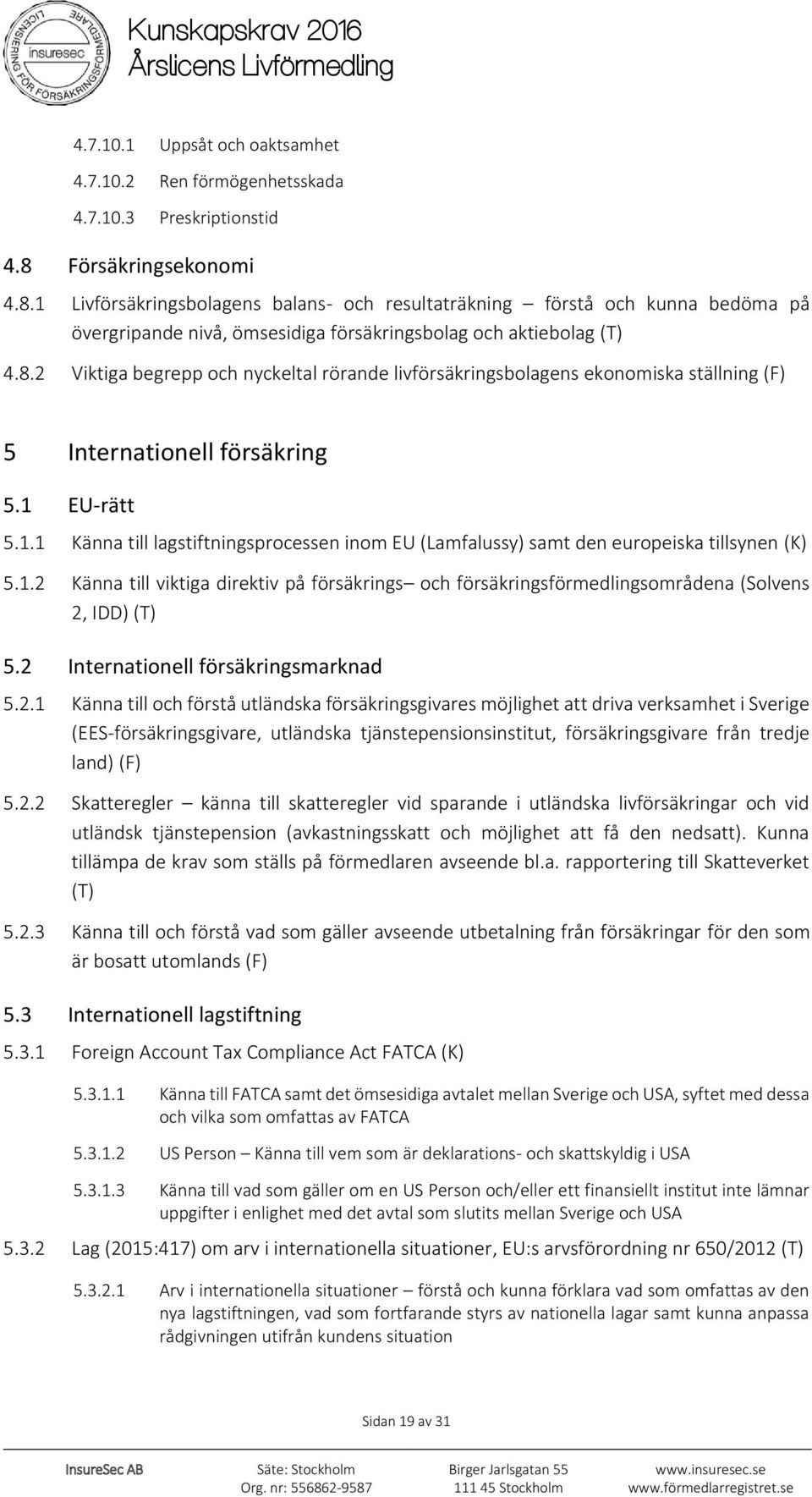 LICENSIERING FÖR FÖRSÄKRINGSFÖRMEDLARE
insuresec

Kunskapskrav 2016
Årslicens Livförmedling

4.7.10.1 Uppsåt och oaktsamhet

4.7.10.2 Ren förmögenhetsskada

4.7.10.3 Preskriptionstid

4.8 Försäkringsekonomi

4.8.1 Livförsäkringsbolagens balans- och resultaträkning – förstå och kunna bedöma på övergripande nivå, ömsesidiga försäkringsbolag och aktiebolag (T)

4.8.2 Viktiga begrepp och nyckeltal rörande livförsäkringsbolagens ekonomiska ställning (F)

5 Internationell försäkring

5.1 EU-rätt

5.1.1 Känna till lagstiftningsprocessen inom EU (Lamfalussy) samt den europeiska tillsynen (K)

5.1.2 Känna till viktiga direktiv på försäkrings– och försäkringsförmedlingsområdena (Solvens 2, IDD) (T)

5.2 Internationell försäkringsmarknad

5.2.1 Känna till och förstå utländska försäkringsgivares möjlighet att driva verksamhet i Sverige (EES-försäkringsgivare, utländska tjänstepensionsinstitut, försäkringsgivare från tredje land) (F)

5.2.2 Skatteregler – känna till skatteregler vid sparande i utländska livförsäkringar och vid utländsk tjänstepension (avkastningsskatt och möjlighet att få den nedsatt). Kunna tillämpa de krav som ställs på förmedlaren avseende bl.a. rapportering till Skatteverket (T)

5.2.3 Känna till och förstå vad som gäller avseende utbetalning från försäkringar för den som är bosatt utomlands (F)

5.3 Internationell lagstiftning

5.3.1 Foreign Account Tax Compliance Act FATCA (K)

5.3.1.1 Känna till FATCA samt det ömsesidiga avtalet mellan Sverige och USA, syftet med dessa och vilka som omfattas av FATCA

5.3.1.2 US Person – Känna till vem som är deklarations- och skattskyldig i USA

5.3.1.3 Känna till vad som gäller om en US Person och/eller ett finansiellt institut inte lämnar uppgifter i enlighet med det avtal som slutits mellan Sverige och USA

5.3.2 Lag (2015:417) om arv i internationella situationer, EU:s arvsförordning nr 650/2012 (T)

5.3.2.1 Arv i internationella situationer – förstå och kunna förklara vad som omfattas av den nya lagstiftningen, vad som fortfarande styrs av nationella lagar samt kunna anpassa rådgivningen utifrån kundens situation

Sidan 19 av 31

InsureSec AB Säte: Stockholm Org. nr: 556862-9587 Birger Jarlsgatan 55 111 45 Stockholm www.insuresec.se www.förmedlarregistret.se